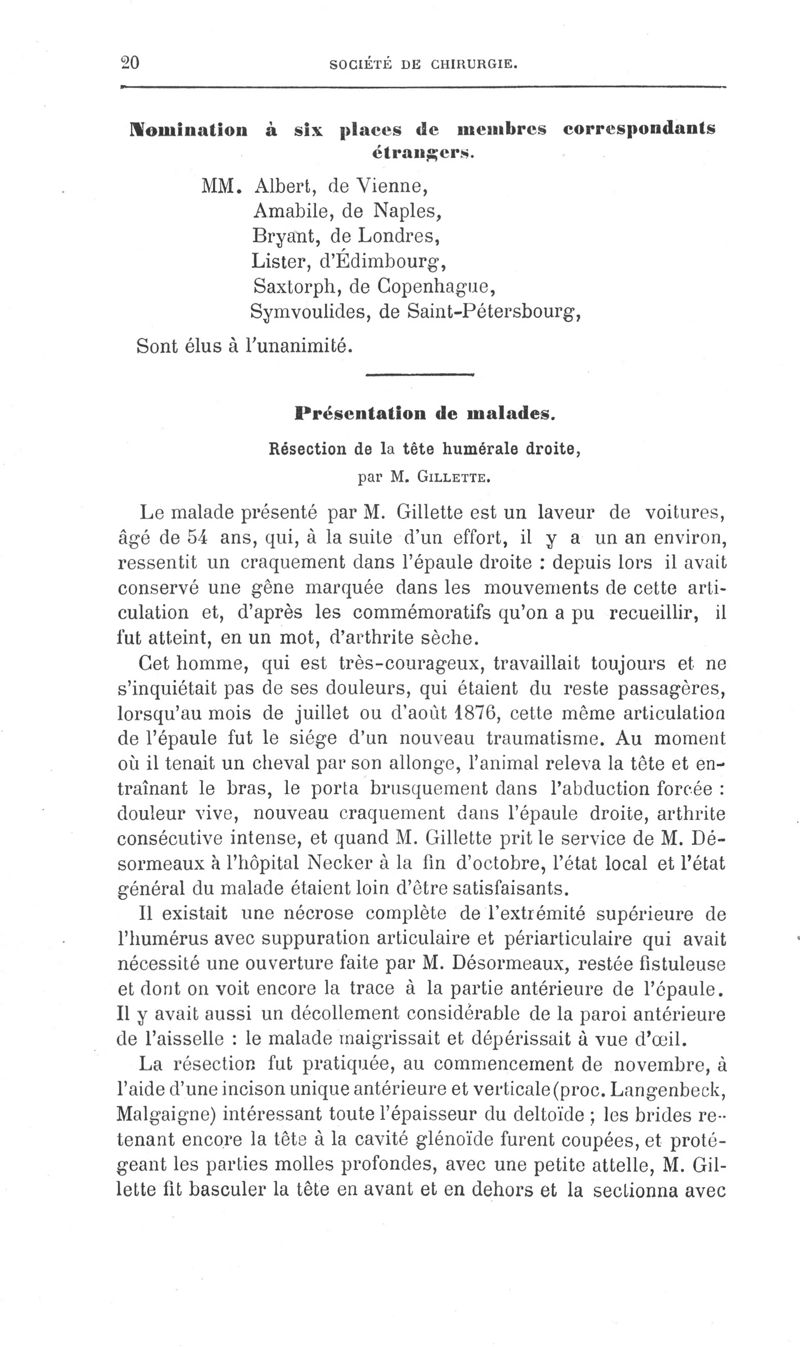 20 SOCIÉTÉ DE CHIRURGIE.

Nomination à six places de membres correspondants étrangers.

MM. Albert, de Vienne,
Amabile, de Naples,
Bryant, de Londres,
Lister, d'Édimbourg,
Saxtorph, de Copenhague,
Symvoulides, de Saint-Pétersbourg,
Sont élus à l'unanimité.

Présentation de malades.

Résection de la tête humérale droite,
par M. Gillette.

Le malade présenté par M. Gillette est un laveur de voitures, âgé de 54 ans, qui, à la suite d'un effort, il y a un an environ, ressentit un craquement dans l'épaule droite : depuis lors il avait conservé une gêne marquée dans les mouvements de cette articulation et, d'après les commémoratifs qu'on a pu recueillir, il fut atteint, en un mot, d'arthrite sèche.

Cet homme, qui est très-courageux, travaillait toujours et ne s'inquiétait pas de ses douleurs, qui étaient du reste passagères, lorsqu'au mois de juillet ou d'août 1876, cette même articulation de l'épaule fut le siége d'un nouveau traumatisme. Au moment où il tenait un cheval par son allonge, l'animal releva la tête et entraînant le bras, le porta brusquement dans l'abduction forcée : douleur vive, nouveau craquement dans l'épaule droite, arthrite consécutive intense, et quand M. Gillette prit le service de M. Désormeaux à l'hôpital Necker à la fin d'octobre, l'état local et l'état général du malade étaient loin d'être satisfaisants.

Il existait une nécrose complète de l'extrémité supérieure de l'humérus avec suppuration articulaire et périarticulaire qui avait nécessité une ouverture faite par M. Désormeaux, restée fistuleuse et dont on voit encore la trace à la partie antérieure de l'épaule. Il y avait aussi un décollement considérable de la paroi antérieure de l'aisselle : le malade maigrissait et dépérissait à vue d'œil.

La résection fut pratiquée, au commencement de novembre, à l'aide d'une incison unique antérieure et verticale (proc. Langenbeck, Malgaigne) intéressant toute l'épaisseur du deltoïde ; les brides retenant encore la tête à la cavité glénoïde furent coupées, et protégeant les parties molles profondes, avec une petite attelle, M. Gillette fit basculer la tête en avant et en dehors et la sectionna avec